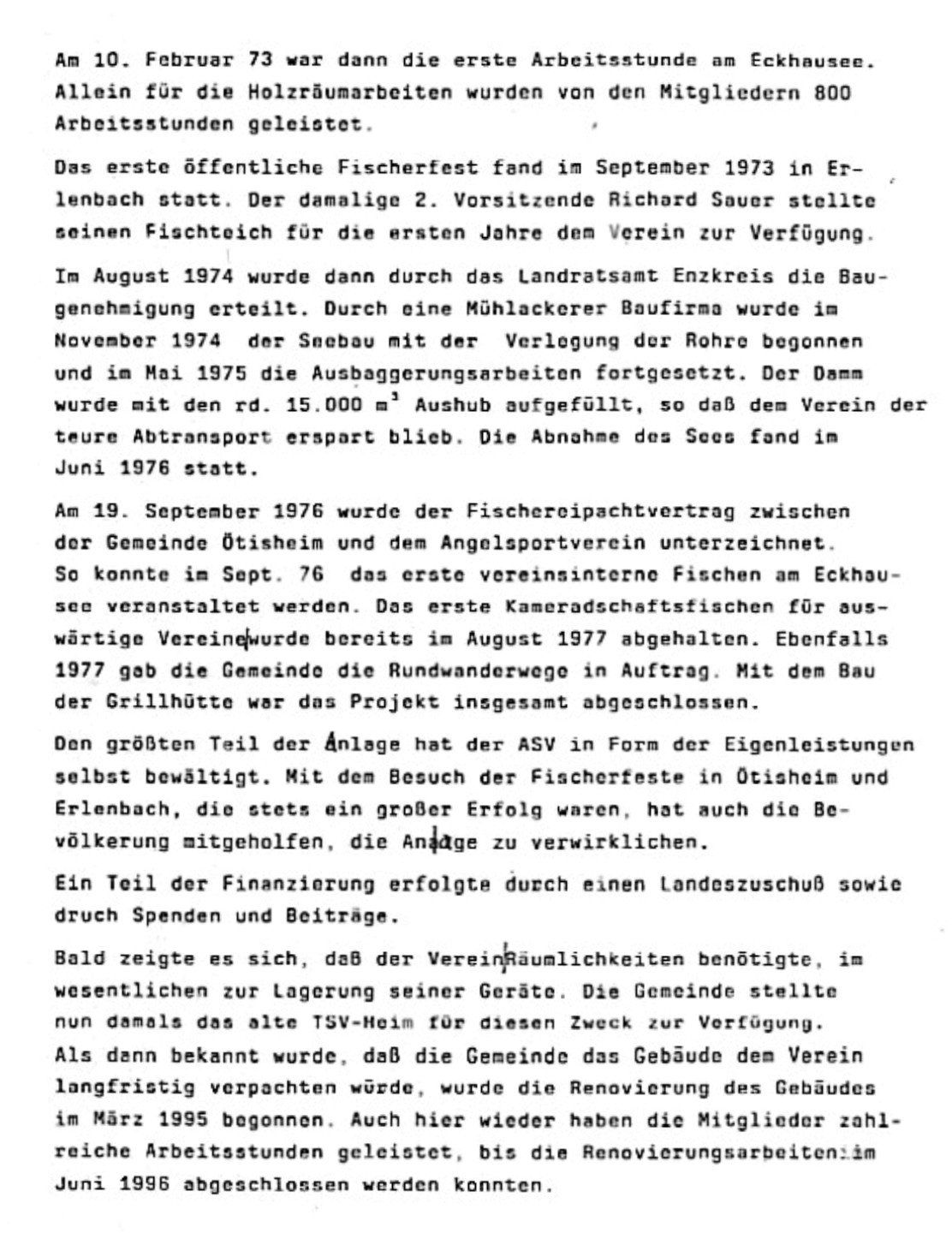 Am 10. Februar 73 war dann die erste Arbeitsstunde am Eckhausee. Allein für die Holzräumarbeiten wurden von den Mitgliedern 800 Arbeitsstunden geleistet.

Das erste öffentliche Fischerfest fand im September 1973 in Erlenbach statt. Der damalige 2. Vorsitzende Richard Sauer stellte seinen Fischteich für die ersten Jahre dem Verein zur Verfügung.

Im August 1974 wurde dann durch das Landratsamt Enzkreis die Baugenehmigung erteilt. Durch eine Mühlackerer Baufirma wurde im November 1974 der Seebau mit der Verlegung der Rohre begonnen und im Mai 1975 die Ausbaggerungsarbeiten fortgesetzt. Der Damm wurde mit den rd. 15.000 $m^3$ Aushub aufgefüllt, so daß dem Verein der teure Abtransport erspart blieb. Die Abnahme des Sees fand im Juni 1976 statt.

Am 19. September 1976 wurde der Fischereipachtvertrag zwischen der Gemeinde Ötisheim und dem Angelsportverein unterzeichnet. So konnte im Sept. 76 das erste vereinsinterne Fischen am Eckhausee veranstaltet werden. Das erste Kameradschaftsfischen für auswärtige Vereine wurde bereits im August 1977 abgehalten. Ebenfalls 1977 gab die Gemeinde die Rundwanderwege in Auftrag. Mit dem Bau der Grillhütte war das Projekt insgesamt abgeschlossen.

Den größten Teil der Anlage hat der ASV in Form der Eigenleistungen selbst bewältigt. Mit dem Besuch der Fischerfeste in Ötisheim und Erlenbach, die stets ein großer Erfolg waren, hat auch die Bevölkerung mitgeholfen, die Anlage zu verwirklichen.

Ein Teil der Finanzierung erfolgte durch einen Landeszuschuß sowie druch Spenden und Beiträge.

Bald zeigte es sich, daß der Verein Räumlichkeiten benötigte, im wesentlichen zur Lagerung seiner Geräte. Die Gemeinde stellte nun damals das alte TSV-Heim für diesen Zweck zur Verfügung. Als dann bekannt wurde, daß die Gemeinde das Gebäude dem Verein langfristig verpachten würde, wurde die Renovierung des Gebäudes im März 1995 begonnen. Auch hier wieder haben die Mitglieder zahlreiche Arbeitsstunden geleistet, bis die Renovierungsarbeiten im Juni 1996 abgeschlossen werden konnten.